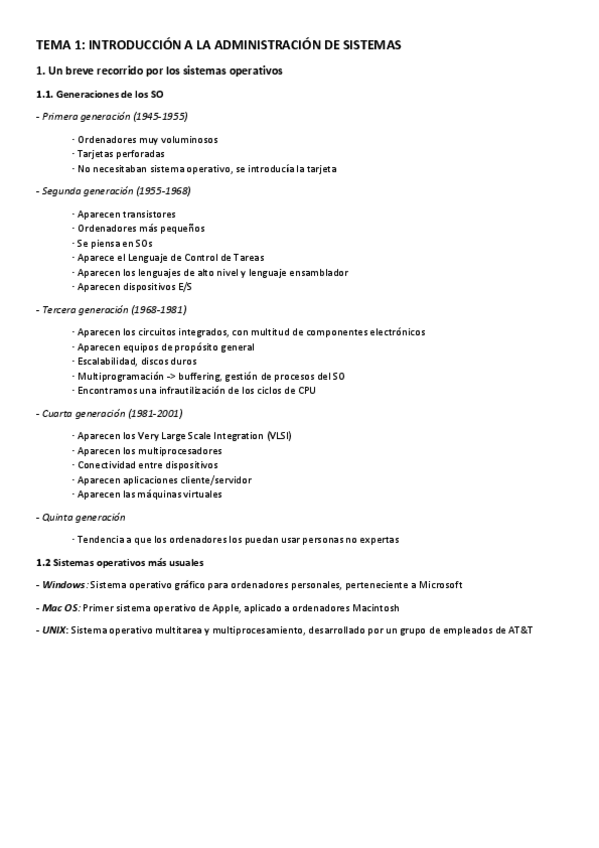 TEMA 1: INTRODUCCIÓN A LA ADMINISTRACIÓN DE SISTEMAS

1. Un breve recorrido por los sistemas operativos

1.1. Generaciones de los SO

- Primera generación (1945-1955)

· Ordenadores muy voluminosos
· Tarjetas perforadas
· No necesitaban sistema operativo, se introducía la tarjeta

- Segunda generación (1955-1968)

· Aparecen transistores
· Ordenadores más pequeños
· Se piensa en SOs
· Aparece el Lenguaje de Control de Tareas
· Aparecen los lenguajes de alto nivel y lenguaje ensamblador
· Aparecen dispositivos E/S

- Tercera generación (1968-1981)

· Aparecen los circuitos integrados, con multitud de componentes electrónicos
· Aparecen equipos de propósito general
· Escalabilidad, discos duros
· Multiprogramación -> buffering, gestión de procesos del SO
· Encontramos una infrautilización de los ciclos de CPU

- Cuarta generación (1981-2001)

· Aparecen los Very Large Scale Integration (VLSI)
· Aparecen los multiprocesadores
· Conectividad entre dispositivos
· Aparecen aplicaciones cliente/servidor
· Aparecen las máquinas virtuales

- Quinta generación

· Tendencia a que los ordenadores los puedan usar personas no expertas

1.2 Sistemas operativos más usuales

- Windows: Sistema operativo gráfico para ordenadores personales, perteneciente a Microsoft

- Mac OS: Primer sistema operativo de Apple, aplicado a ordenadores Macintosh

- UNIX: Sistema operativo multitarea y multiprocesamiento, desarrollado por un grupo de empleados de AT&T